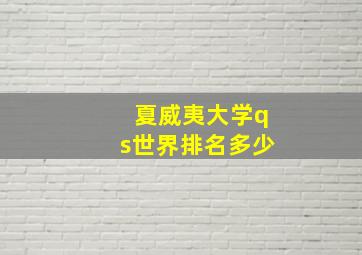 夏威夷大学qs世界排名多少